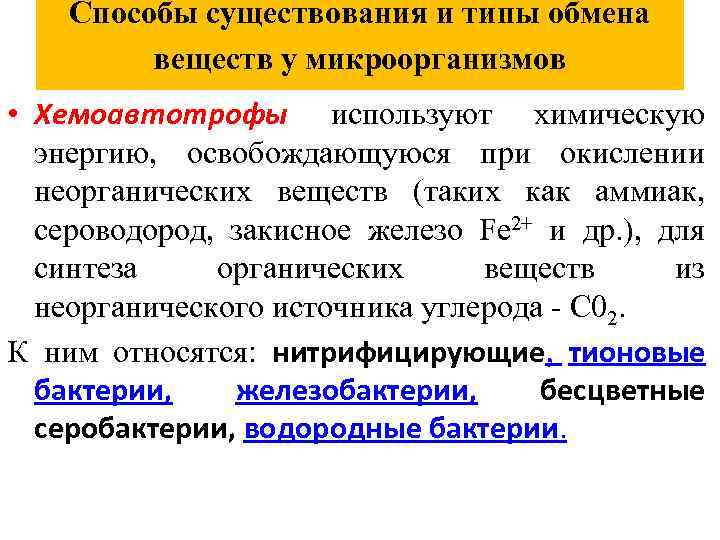 Способы существования и типы обмена веществ у микроорганизмов

• Хемоавтотрофы используют химическую энергию, освобождающуюся при окислении неорганических веществ (таких как аммиак, сероводород, закисное железо $Fe^{2+}$ и др.), для синтеза органических веществ из неорганического источника углерода - $C0_2$.

К ним относятся: нитрифицирующие, тионовые бактерии, железобактерии, бесцветные серобактерии, водородные бактерии.